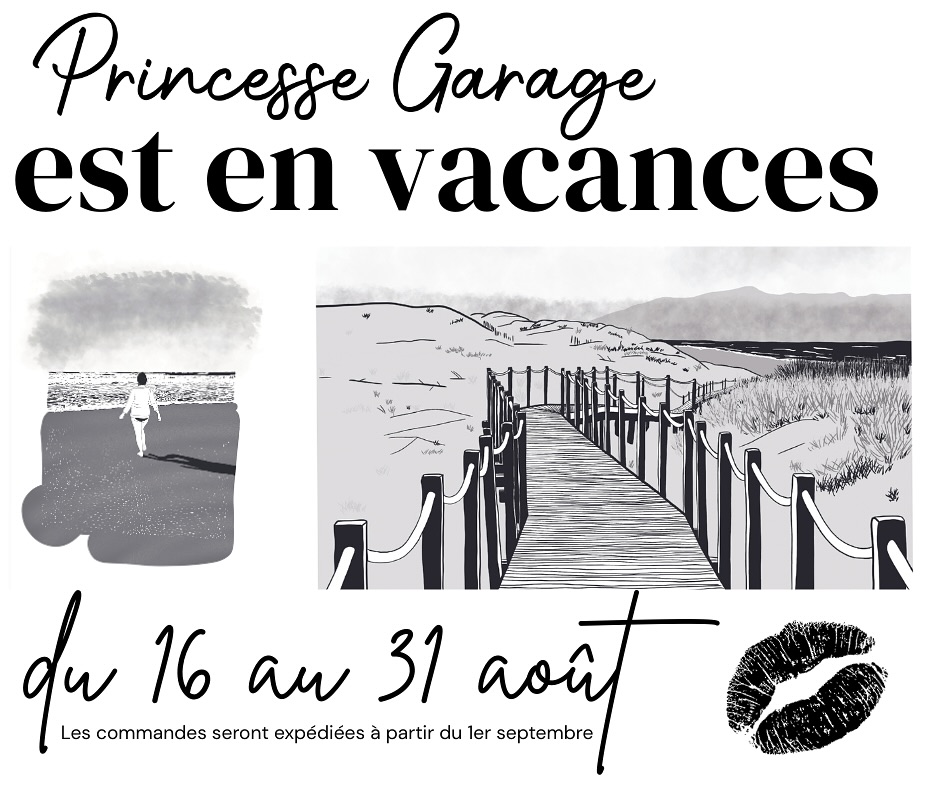 Princesse Garage
est en vacances

du 16 au 31 août
Les commandes seront expédiées à partir du 1er septembre